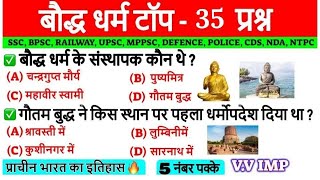 बौद्ध धर्म टॉप - 35 प्रश्न

SSC, BPSC, RAILWAY, UPSC, MPPSC, DEFENCE, POLICE, CDS, NDA, NTPC

✅ बौद्ध धर्म के संस्थापक कौन थे ?

(A) चन्द्रगुप्त मौर्य
(B) पुष्यमित्र
(C) महावीर स्वामी
(D) गौतम बुद्ध

✅ गौतम बुद्ध ने किस स्थान पर पहला धर्मोपदेश दिया था ?

(A) श्रावस्ती में
(B) लुम्बिनीमें
(C) कुशीनगर में
(D) सारनाथ में

प्राचीन भारत का इतिहास 🔥

5 नंबर पक्के

V.V IMP